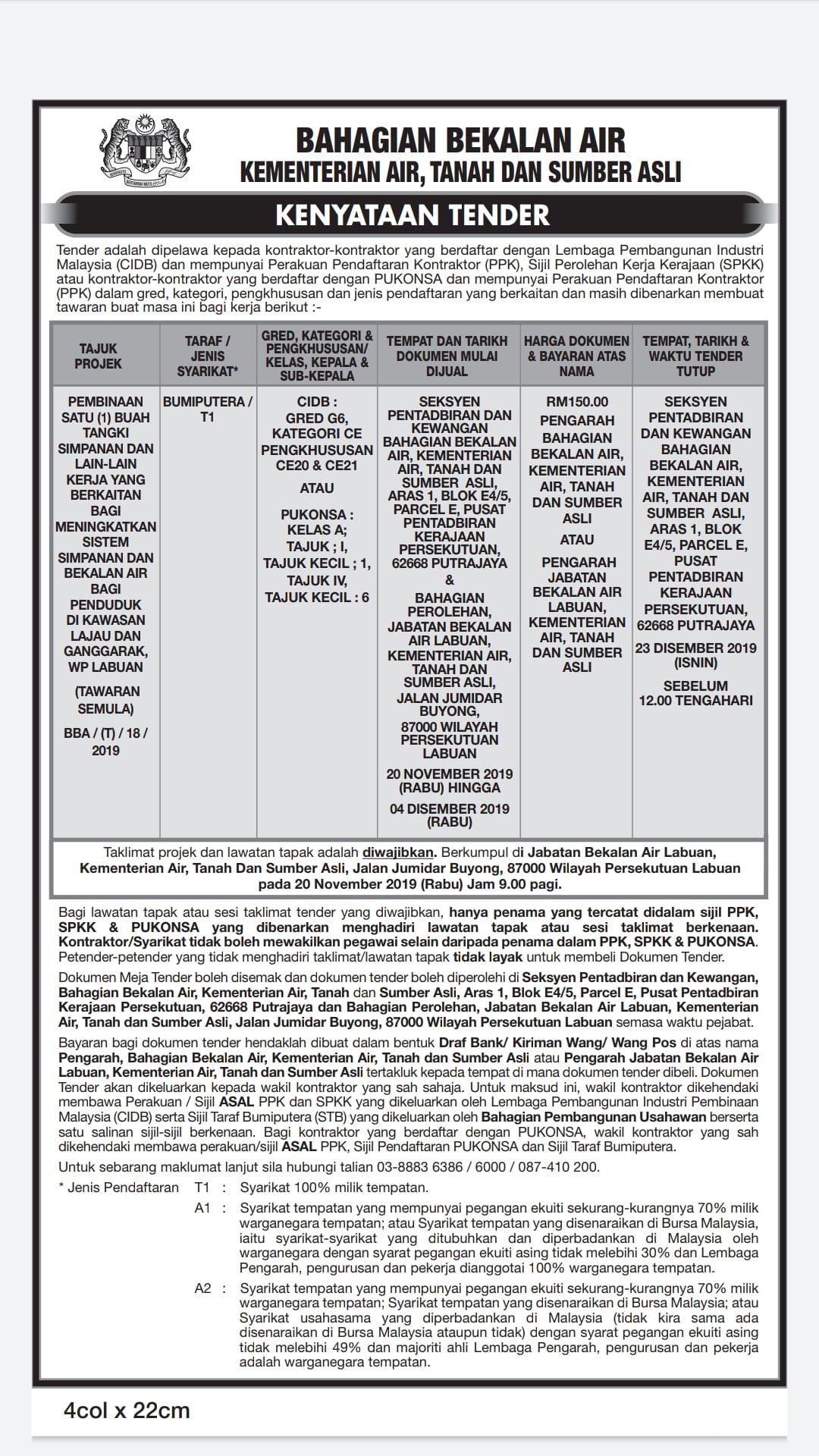 BAHAGIAN BEKALAN AIR
KEMENTERIAN AIR, TANAH DAN SUMBER ASLI

KENYATAAN TENDER

Tender adalah dipelawa kepada kontraktor-kontraktor yang berdaftar dengan Lembaga Pembangunan Industri Malaysia (CIDB) dan mempunyai Perakuan Pendaftaran Kontraktor (PPK), Sijil Perolehan Kerja Kerajaan (SPKK) atau kontraktor-kontraktor yang berdaftar dengan PUKONSA dan mempunyai Perakuan Pendaftaran Kontraktor (PPK) dalam gred, kategori, pengkhususan dan jenis pendaftaran yang berkaitan dan masih dibenarkan membuat tawaran buat masa ini bagi kerja berikut :-

| TAJUK PROJEK | TARAF / JENIS SYARIKAT* | GRED, KATEGORI & PENGKHUSUSAN/ KELAS, KEPALA & SUB-KEPALA | TEMPAT DAN TARIKH DOKUMEN MULAI DIJUAL | HARGA DOKUMEN & BAYARAN ATAS NAMA | TEMPAT, TARIKH & WAKTU TENDER TUTUP |
|---|---|---|---|---|---|
| PEMBINAAN SATU (1) BUAH TANGKI SIMPANAN DAN LAIN-LAIN KERJA YANG BERKAITAN BAGI MENINGKATKAN SISTEM SIMPANAN DAN BEKALAN AIR BAGI PENDUDUK DI KAWASAN LAJAU DAN GANGGARAK, WP LABUAN (TAWARAN SEMULA) BBA / (T) / 18 / 2019 | BUMIPUTERA / T1 | CIDB : GRED G6, KATEGORI CE PENGKHUSUSAN CE20 & CE21 ATAU PUKONSA : KELAS A; TAJUK ; I, TAJUK KECIL ; 1, TAJUK IV, TAJUK KECIL : 6 | SEKSYEN PENTADBIRAN DAN KEWANGAN BAHAGIAN BEKALAN AIR, KEMENTERIAN AIR, TANAH DAN SUMBER ASLI, ARAS 1, BLOK E4/5, PARCEL E, PUSAT PENTADBIRAN KERAJAAN PERSEKUTUAN, 62668 PUTRAJAYA & BAHAGIAN PEROLEHAN, JABATAN BEKALAN AIR LABUAN, KEMENTERIAN AIR, TANAH DAN SUMBER ASLI, JALAN JUMIDAR BUYONG, 87000 WILAYAH PERSEKUTUAN LABUAN 20 NOVEMBER 2019 (RABU) HINGGA 04 DISEMBER 2019 (RABU) | RM150.00 PENGARAH BAHAGIAN BEKALAN AIR, KEMENTERIAN AIR, TANAH DAN SUMBER ASLI ATAU PENGARAH JABATAN BEKALAN AIR LABUAN, KEMENTERIAN AIR, TANAH DAN SUMBER ASLI | SEKSYEN PENTADBIRAN DAN KEWANGAN BAHAGIAN BEKALAN AIR, KEMENTERIAN AIR, TANAH DAN SUMBER ASLI, ARAS 1, BLOK E4/5, PARCEL E, PUSAT PENTADBIRAN KERAJAAN PERSEKUTUAN, 62668 PUTRAJAYA 23 DISEMBER 2019 (ISNIN) SEBELUM 12.00 TENGAHARI |

Taklimat projek dan lawatan tapak adalah diwajibkan. Berkumpul di Jabatan Bekalan Air Labuan, Kementerian Air, Tanah Dan Sumber Asli, Jalan Jumidar Buyong, 87000 Wilayah Persekutuan Labuan pada 20 November 2019 (Rabu) Jam 9.00 pagi.

Bagi lawatan tapak atau sesi taklimat tender yang diwajibkan, hanya penama yang tercatat didalam sijil PPK, SPKK & PUKONSA yang dibenarkan menghadiri lawatan tapak atau sesi taklimat berkenaan. Kontraktor/Syarikat tidak boleh mewakilkan pegawai selain daripada penama dalam PPK, SPKK & PUKONSA. Petender-petender yang tidak menghadiri taklimat/lawatan tapak tidak layak untuk membeli Dokumen Tender.

Dokumen Meja Tender boleh disemak dan dokumen tender boleh diperolehi di Seksyen Pentadbiran dan Kewangan, Bahagian Bekalan Air, Kementerian Air, Tanah dan Sumber Asli, Aras 1, Blok E4/5, Parcel E, Pusat Pentadbiran Kerajaan Persekutuan, 62668 Putrajaya dan Bahagian Perolehan, Jabatan Bekalan Air Labuan, Kementerian Air, Tanah dan Sumber Asli, Jalan Jumidar Buyong, 87000 Wilayah Persekutuan Labuan semasa waktu pejabat.

Bayaran bagi dokumen tender hendaklah dibuat dalam bentuk Draf Bank/ Kiriman Wang/ Wang Pos di atas nama Pengarah, Bahagian Bekalan Air, Kementerian Air, Tanah dan Sumber Asli atau Pengarah Jabatan Bekalan Air Labuan, Kementerian Air, Tanah dan Sumber Asli tertakluk kepada tempat di mana dokumen tender dibeli. Dokumen Tender akan dikeluarkan kepada wakil kontraktor yang sah sahaja. Untuk maksud ini, wakil kontraktor dikehendaki membawa Perakuan / Sijil ASAL PPK dan SPKK yang dikeluarkan oleh Lembaga Pembangunan Industri Pembinaan Malaysia (CIDB) serta Sijil Taraf Bumiputera (STB) yang dikeluarkan oleh Bahagian Pembangunan Usahawan berserta satu salinan sijil-sijil berkenaan. Bagi kontraktor yang berdaftar dengan PUKONSA, wakil kontraktor yang sah dikehendaki membawa perakuan/sijil ASAL PPK, Sijil Pendaftaran PUKONSA dan Sijil Taraf Bumiputera.

Untuk sebarang maklumat lanjut sila hubungi talian 03-8883 6386 / 6000 / 087-410 200.

* Jenis Pendaftaran T1 : Syarikat 100% milik tempatan.

A1 : Syarikat tempatan yang mempunyai pegangan ekuiti sekurang-kurangnya 70% milik warganegara tempatan; atau Syarikat tempatan yang disenaraikan di Bursa Malaysia, iaitu syarikat-syarikat yang ditubuhkan dan diperbadankan di Malaysia oleh warganegara dengan syarat pegangan ekuiti asing tidak melebihi 30% dan Lembaga Pengarah, pengurusan dan pekerja dianggotai 100% warganegara tempatan.

A2 : Syarikat tempatan yang mempunyai pegangan ekuiti sekurang-kurangnya 70% milik warganegara tempatan; Syarikat tempatan yang disenaraikan di Bursa Malaysia; atau Syarikat usahasama yang diperbadankan di Malaysia (tidak kira sama ada disenaraikan di Bursa Malaysia ataupun tidak) dengan syarat pegangan ekuiti asing tidak melebihi 49% dan majoriti ahli Lembaga Pengarah, pengurusan dan pekerja adalah warganegara tempatan.

4col x 22cm